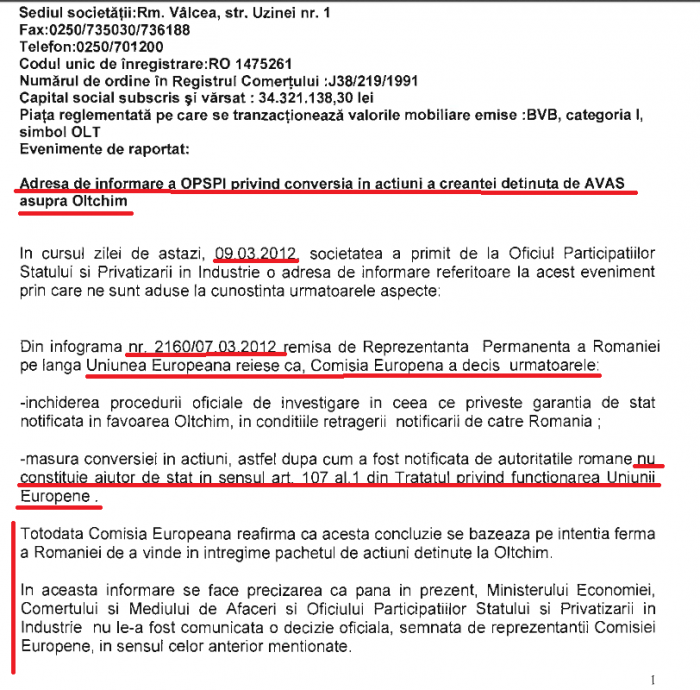 Sediul societății:Rm. Vâlcea, str. Uzinei nr. 1
Fax:0250/735030/736188
Telefon:0250/701200
Codul unic de înregistrare:RO 1475261
Numărul de ordine în Registrul Comerțului :J38/219/1991
Capital social subscris și vărsat : 34.321.138,30 lei
Piața reglementată pe care se tranzacționează valorile mobiliare emise :BVB, categoria I, simbol OLT
Evenimente de raportat:

Adresa de informare a OPSPI privind conversia in actiuni a creantei detinuta de AVAS asupra Oltchim

In cursul zilei de astazi, 09.03.2012, societatea a primit de la Oficiul Participatiilor Statului si Privatizarii in Industrie o adresa de informare referitoare la acest eveniment prin care ne sunt aduse la cunostinta urmatoarele aspecte:

Din infograma nr. 2160/07.03.2012 remisa de Reprezentanta Permanenta a Romaniei pe langa Uniunea Europeana reiese ca, Comisia Europena a decis urmatoarele:

-inchiderea procedurii oficiale de investigare in ceea ce priveste garantia de stat notificata in favoarea Oltchim, in conditiile retragerii notificarii de catre Romania ;

-masura conversiei in actiuni, astfel dupa cum a fost notificata de autoritatile romane nu constituie ajutor de stat in sensul art. 107 al.1 din Tratatul privind functionarea Uniunii Europene .

Totodata Comisia Europeana reafirma ca acesta concluzie se bazeaza pe intentia ferma a Romaniei de a vinde in intregime pachetul de actiuni detinute la Oltchim.

In aceasta informare se face precizarea ca pana in prezent, Ministerului Economiei, Comertului si Mediului de Afaceri si Oficiului Participatiilor Statului si Privatizarii in Industrie nu le-a fost comunicata o decizie oficiala, semnata de reprezentantii Comisiei Europene, in sensul celor anterior mentionate.

1